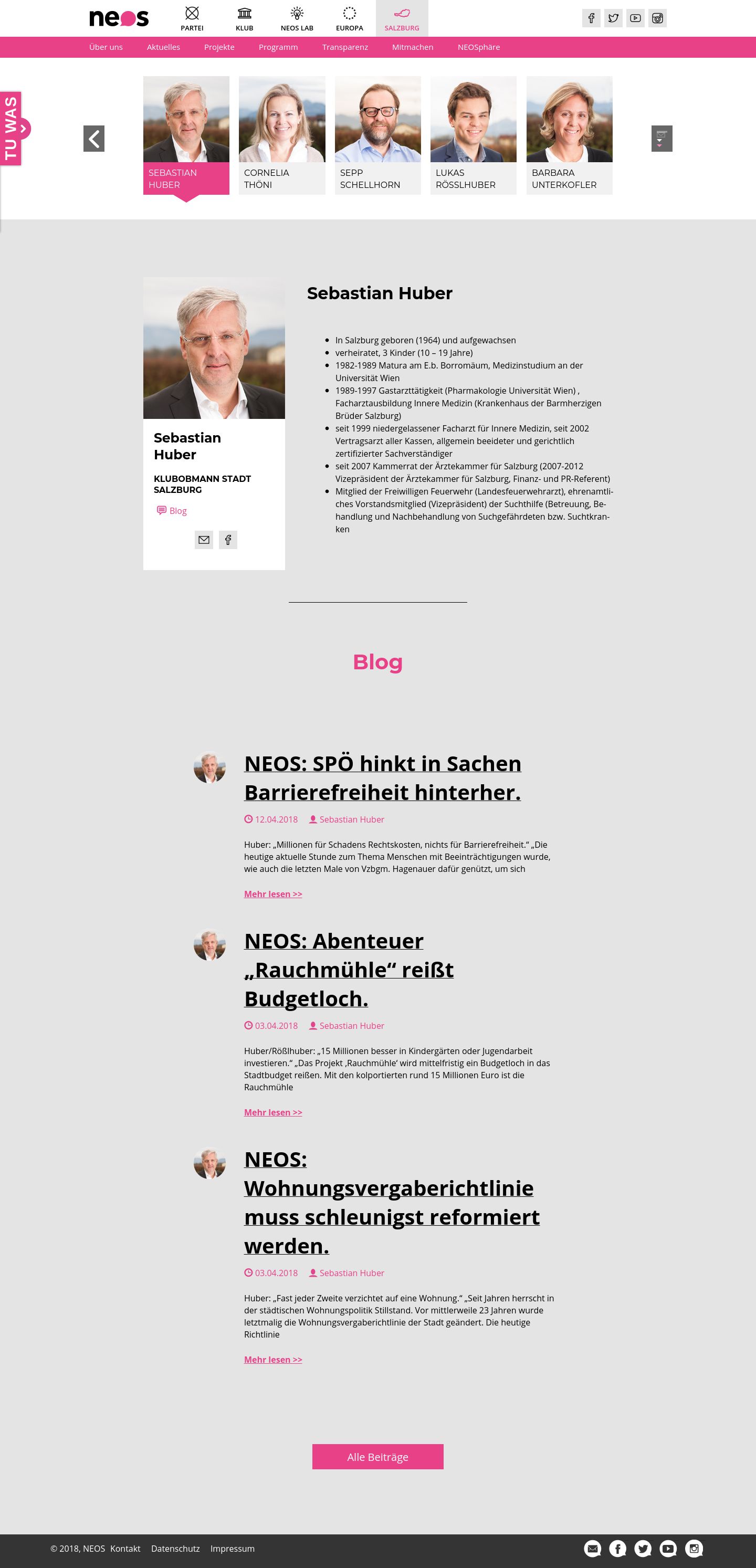 neos

PARTEI KLUB NEOS LAB EUROPA SALZBURG

Über uns Aktuelles Projekte Programm Transparenz Mitmachen NEOSphäre

TU WAS

SEBASTIAN HUBER
CORNELIA THÖNI
SEPP SCHELLHORN
LUKAS RÖSSLHUBER
BARBARA UNTERKOFLER

Sebastian Huber

KLUBOBMANN STADT SALZBURG

Blog

Sebastian Huber

- In Salzburg geboren (1964) und aufgewachsen
- verheiratet, 3 Kinder (10 – 19 Jahre)
- 1982-1989 Matura am E.b. Borromäum, Medizinstudium an der Universität Wien
- 1989-1997 Gastarzttätigkeit (Pharmakologie Universität Wien) , Facharztausbildung Innere Medizin (Krankenhaus der Barmherzigen Brüder Salzburg)
- seit 1999 niedergelassener Facharzt für Innere Medizin, seit 2002 Vertragsarzt aller Kassen, allgemein beeideter und gerichtlich zertifizierter Sachverständiger
- seit 2007 Kammerrat der Ärztekammer für Salzburg (2007-2012 Vizepräsident der Ärztekammer für Salzburg, Finanz- und PR-Referent)
- Mitglied der Freiwilligen Feuerwehr (Landesfeuerwehrarzt), ehrenamtliches Vorstandsmitglied (Vizepräsident) der Suchthilfe (Betreuung, Behandlung und Nachbehandlung von Suchgefährdeten bzw. Suchtkranken

Blog

NEOS: SPÖ hinkt in Sachen Barrierefreiheit hinterher.

12.04.2018 Sebastian Huber

Huber: „Millionen für Schadens Rechtskosten, nichts für Barrierefreiheit." „Die heutige aktuelle Stunde zum Thema Menschen mit Beeinträchtigungen wurde, wie auch die letzten Male von Vzbgm. Hagenauer dafür genützt, um sich

Mehr lesen >>

NEOS: Abenteuer „Rauchmühle" reißt Budgetloch.

03.04.2018 Sebastian Huber

Huber/Rößlhuber: „15 Millionen besser in Kindergärten oder Jugendarbeit investieren." „Das Projekt ‚Rauchmühle' wird mittelfristig ein Budgetloch in das Stadtbudget reißen. Mit den kolportierten rund 15 Millionen Euro ist die Rauchmühle

Mehr lesen >>

NEOS: Wohnungsvergaberichtlinie muss schleunigst reformiert werden.

03.04.2018 Sebastian Huber

Huber: „Fast jeder Zweite verzichtet auf eine Wohnung." „Seit Jahren herrscht in der städtischen Wohnungspolitik Stillstand. Vor mittlerweile 23 Jahren wurde letztmalig die Wohnungsvergaberichtlinie der Stadt geändert. Die heutige Richtlinie

Mehr lesen >>

Alle Beiträge

© 2018, NEOS Kontakt Datenschutz Impressum